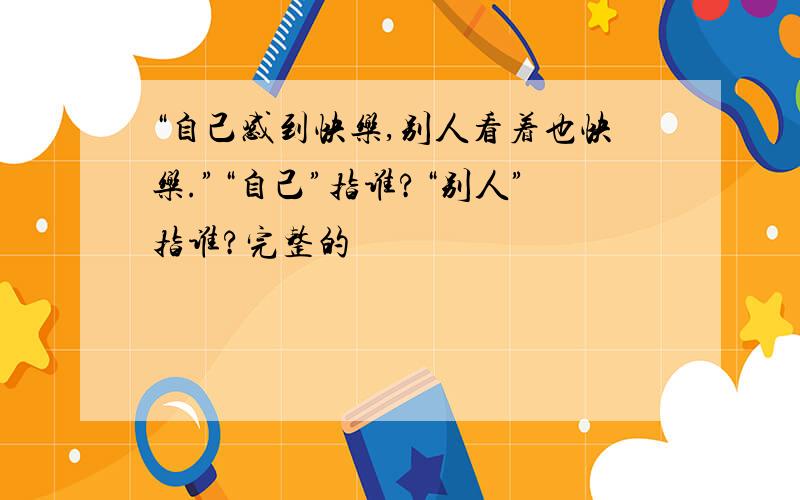 “自己感到快樂,别人看着也快樂.”“自己”指谁?“别人”指谁?完整的